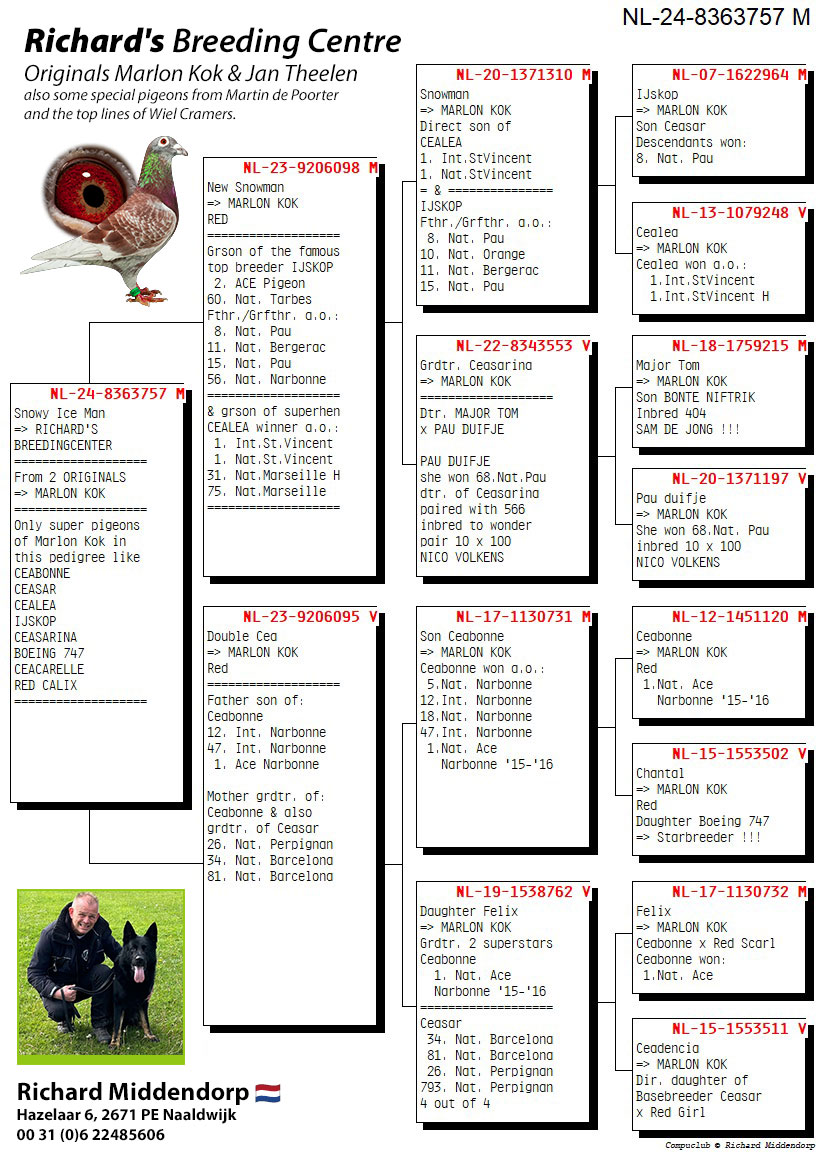 NL-24-8363757 M

Richard's Breeding Centre
Originals Marlon Kok & Jan Theelen
also some special pigeons from Martin de Poorter and the top lines of Wiel Cramers.

NL-24-8363757 M
Snowy Ice Man
=> RICHARD'S BREEDINGCENTER
===================
From 2 ORIGINALS
=> MARLON KOK
===================
Only super pigeons of Marlon Kok in this pedigree like
CEABONNE
CEASAR
CEALEA
IJSKOP
CEASARINA
BOEING 747
CEACARELLE
RED CALIX
===================

NL-23-9206098 M
New Snowman
=> MARLON KOK
RED
===================
Grson of the famous top breeder IJSKOP
2. ACE Pigeon
60. Nat. Tarbes
Fthr./Grfthr. a.o.:
8. Nat. Pau
11. Nat. Bergerac
15. Nat. Pau
56. Nat. Narbonne
===================
& grson of superhen CEALEA winner a.o.:
1. Int.St.Vincent
1. Nat.St.Vincent
31. Nat.Marseille H
75. Nat.Marseille
===================

NL-23-9206095 V
Double Cea
=> MARLON KOK
Red
===================
Father son of:
Ceabonne
12. Int. Narbonne
47. Int. Narbonne
1. Ace Narbonne

Mother grdtr. of:
Ceabonne & also grdtr. of Ceasar
26. Nat. Perpignan
34. Nat. Barcelona
81. Nat. Barcelona

NL-20-1371310 M
Snowman
=> MARLON KOK
Direct son of
CEALEA
1. Int.StVincent
1. Nat.StVincent
= & ===============
IJSKOP
Fthr./Grfthr. a.o.:
8. Nat. Pau
10. Nat. Orange
11. Nat. Bergerac
15. Nat. Pau

NL-22-8343553 V
Grdtr. Ceasarina
=> MARLON KOK
===================
Dtr. MAJOR TOM
x PAU DUIFJE

PAU DUIFJE
she won 68.Nat.Pau
dtr. of Ceasarina
paired with 566
inbred to wonder pair 10 x 100
NICO VOLKENS

NL-17-1130731 M
Son Ceabonne
=> MARLON KOK
Ceabonne won a.o.:
5.Nat. Narbonne
12.Int. Narbonne
18.Nat. Narbonne
47.Int. Narbonne
1.Nat. Ace
Narbonne '15-'16

NL-19-1538762 V
Daughter Felix
=> MARLON KOK
Grdtr. 2 superstars
Ceabonne
1. Nat. Ace
Narbonne '15-'16
===================
Ceasar
34. Nat. Barcelona
81. Nat. Barcelona
26. Nat. Perpignan
793. Nat. Perpignan
4 out of 4

NL-07-1622964 M
IJskop
=> MARLON KOK
Son Ceasar
Descendants won:
8. Nat. Pau

NL-13-1079248 V
Cealea
=> MARLON KOK
Cealea won a.o.:
1.Int.StVincent
1.Int.StVincent H

NL-18-1759215 M
Major Tom
=> MARLON KOK
Son BONTE NIFTRIK
Inbred 404
SAM DE JONG !!!

NL-20-1371197 V
Pau duifje
=> MARLON KOK
She won 68.Nat. Pau
inbred 10 x 100
NICO VOLKENS

NL-12-1451120 M
Ceabonne
=> MARLON KOK
Red
1.Nat. Ace
Narbonne '15-'16

NL-15-1553502 V
Chantal
=> MARLON KOK
Red
Daughter Boeing 747
=> Starbreeder !!!

NL-17-1130732 M
Felix
=> MARLON KOK
Ceabonne x Red Scarl
Ceabonne won:
1.Nat. Ace

NL-15-1553511 V
Ceadencia
=> MARLON KOK
Dir. daughter of Basebreeder Ceasar
x Red Girl

Richard Middendorp
Hazelaar 6, 2671 PE Naaldwijk
00 31 (0)6 22485606

Compuclub © Richard Middendorp